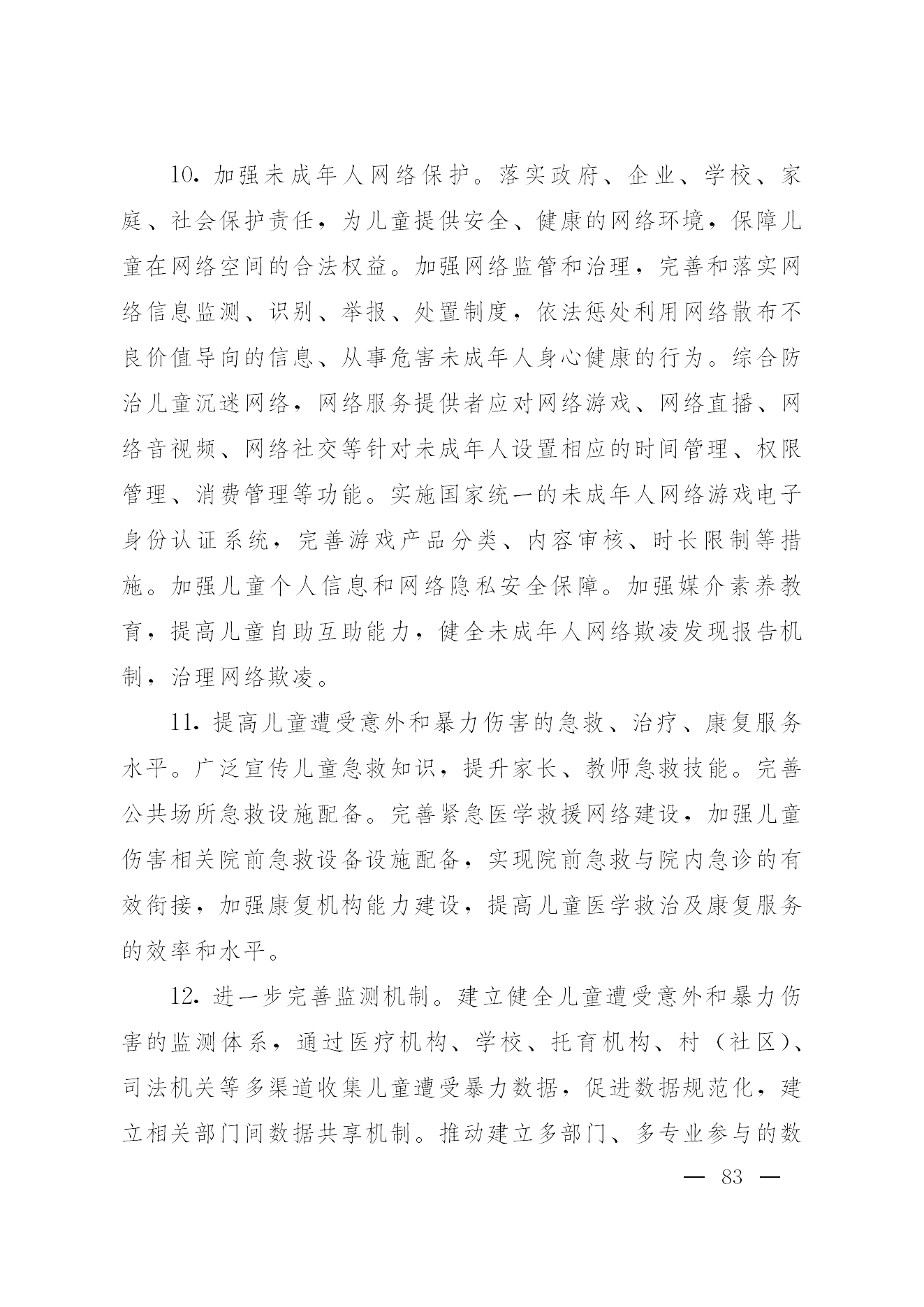 10. 加强未成年人网络保护。落实政府、企业、学校、家庭、社会保护责任，为儿童提供安全、健康的网络环境，保障儿童在网络空间的合法权益。加强网络监管和治理，完善和落实网络信息监测、识别、举报、处置制度，依法惩处利用网络散布不良价值导向的信息、从事危害未成年人身心健康的行为。综合防治儿童沉迷网络，网络服务提供者应对网络游戏、网络直播、网络音视频、网络社交等针对未成年人设置相应的时间管理、权限管理、消费管理等功能。实施国家统一的未成年人网络游戏电子身份认证系统，完善游戏产品分类、内容审核、时长限制等措施。加强儿童个人信息和网络隐私安全保障。加强媒介素养教育，提高儿童自助互助能力，健全未成年人网络欺凌发现报告机制，治理网络欺凌。

11. 提高儿童遭受意外和暴力伤害的急救、治疗、康复服务水平。广泛宣传儿童急救知识，提升家长、教师急救技能。完善公共场所急救设施配备。完善紧急医学救援网络建设，加强儿童伤害相关院前急救设备设施配备，实现院前急救与院内急诊的有效衔接，加强康复机构能力建设，提高儿童医学救治及康复服务的效率和水平。

12. 进一步完善监测机制。建立健全儿童遭受意外和暴力伤害的监测体系，通过医疗机构、学校、托育机构、村（社区）、司法机关等多渠道收集儿童遭受暴力数据，促进数据规范化，建立相关部门间数据共享机制。推动建立多部门、多专业参与的数

— 83 —